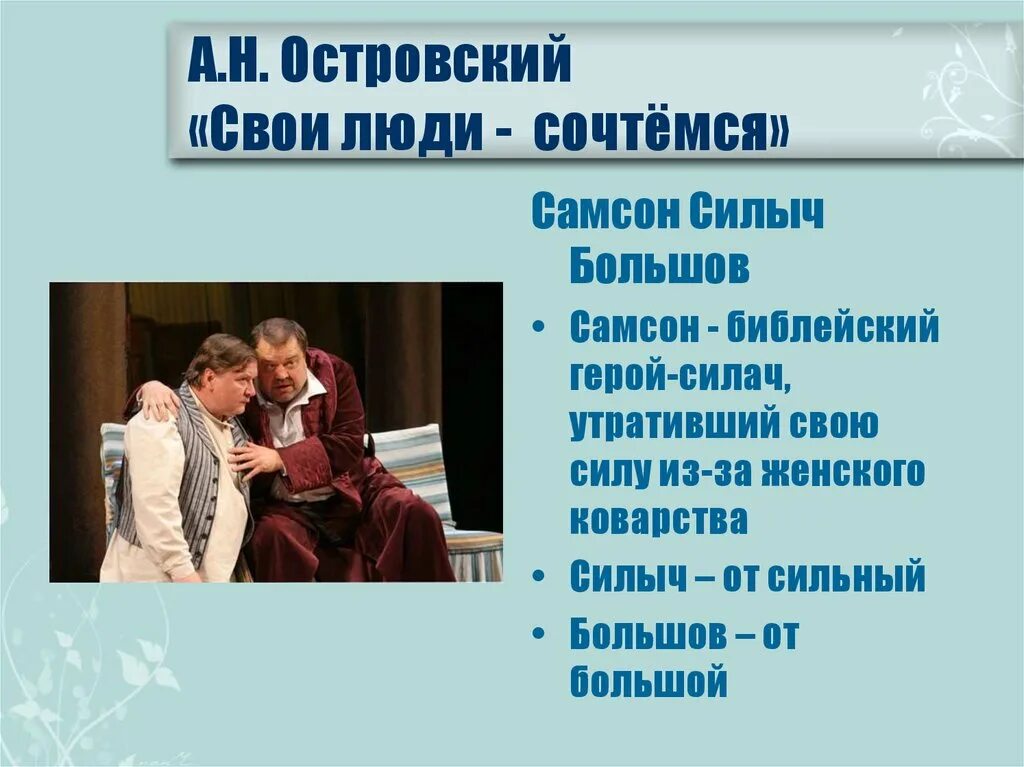 А.Н. Островский
«Свои люди - сочтёмся»

Самсон Силыч Большов

• Самсон - библейский герой-силач, утративший свою силу из-за женского коварства
• Силыч – от сильный
• Большов – от большой